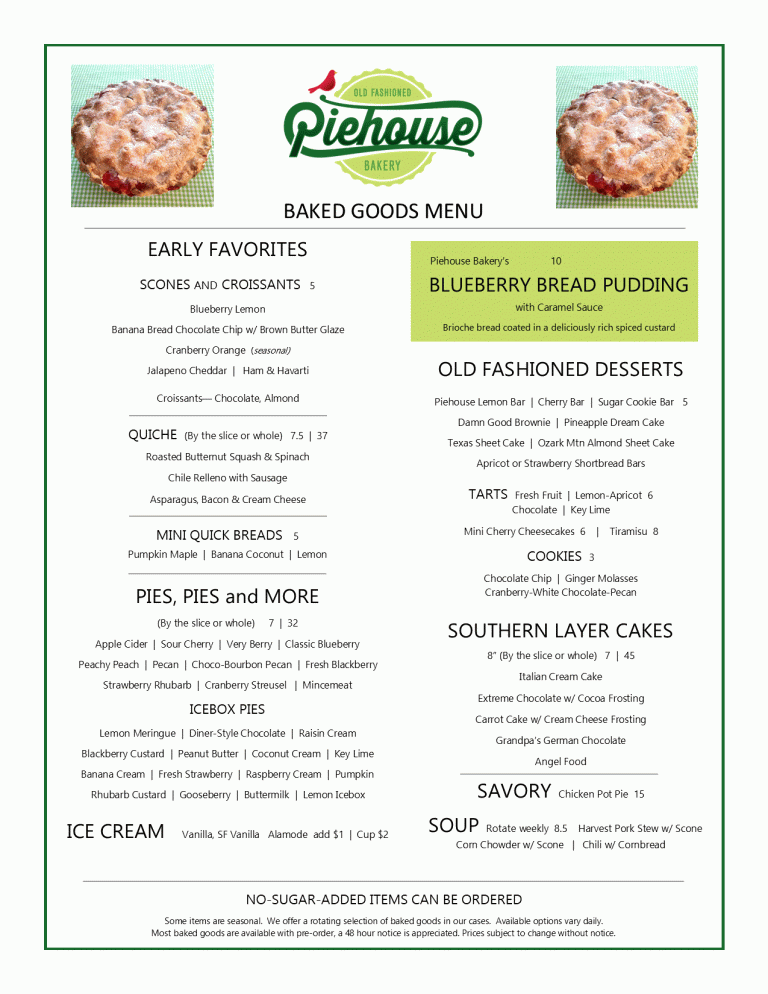 OLD FASHIONED
Piehouse
BAKERY

BAKED GOODS MENU

EARLY FAVORITES

SCONES AND CROISSANTS 5

Blueberry Lemon

Banana Bread Chocolate Chip w/ Brown Butter Glaze

Cranberry Orange (seasonal)

Jalapeno Cheddar | Ham & Havarti

Croissants— Chocolate, Almond

QUICHE (By the slice or whole) 7.5 | 37

Roasted Butternut Squash & Spinach

Chile Relleno with Sausage

Asparagus, Bacon & Cream Cheese

MINI QUICK BREADS 5

Pumpkin Maple | Banana Coconut | Lemon

PIES, PIES and MORE

(By the slice or whole) 7 | 32

Apple Cider | Sour Cherry | Very Berry | Classic Blueberry

Peachy Peach | Pecan | Choco-Bourbon Pecan | Fresh Blackberry

Strawberry Rhubarb | Cranberry Streusel | Mincemeat

ICEBOX PIES

Lemon Meringue | Diner-Style Chocolate | Raisin Cream

Blackberry Custard | Peanut Butter | Coconut Cream | Key Lime

Banana Cream | Fresh Strawberry | Raspberry Cream | Pumpkin

Rhubarb Custard | Gooseberry | Buttermilk | Lemon Icebox

ICE CREAM Vanilla, SF Vanilla Alamode add $1 | Cup $2

Piehouse Bakery's 10

BLUEBERRY BREAD PUDDING

with Caramel Sauce

Brioche bread coated in a deliciously rich spiced custard

OLD FASHIONED DESSERTS

Piehouse Lemon Bar | Cherry Bar | Sugar Cookie Bar 5

Damn Good Brownie | Pineapple Dream Cake

Texas Sheet Cake | Ozark Mtn Almond Sheet Cake

Apricot or Strawberry Shortbread Bars

TARTS Fresh Fruit | Lemon-Apricot 6
Chocolate | Key Lime

Mini Cherry Cheesecakes 6 | Tiramisu 8

COOKIES 3

Chocolate Chip | Ginger Molasses
Cranberry-White Chocolate-Pecan

SOUTHERN LAYER CAKES

8" (By the slice or whole) 7 | 45

Italian Cream Cake

Extreme Chocolate w/ Cocoa Frosting

Carrot Cake w/ Cream Cheese Frosting

Grandpa's German Chocolate

Angel Food

SAVORY Chicken Pot Pie 15

SOUP Rotate weekly 8.5 Harvest Pork Stew w/ Scone
Corn Chowder w/ Scone | Chili w/ Cornbread

NO-SUGAR-ADDED ITEMS CAN BE ORDERED

Some items are seasonal. We offer a rotating selection of baked goods in our cases. Available options vary daily.
Most baked goods are available with pre-order, a 48 hour notice is appreciated. Prices subject to change without notice.